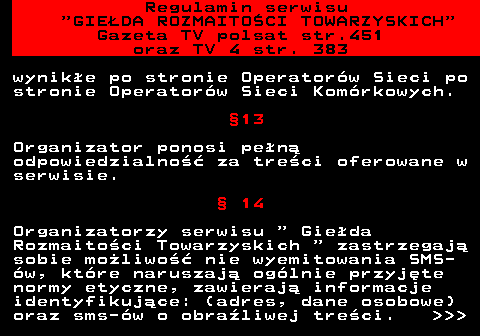 Regulamin serwisu
"GIEŁDA ROZMAITOŚCI TOWARZYSKICH"
Gazeta TV polsat str.451
oraz TV 4 str. 383

wynikłe po stronie Operatorów Sieci po stronie Operatorów Sieci Komórkowych.

§13

Organizator ponosi pełną odpowiedzialność za treści oferowane w serwisie.

§ 14

Organizatorzy serwisu " Giełda Rozmaitości Towarzyskich " zastrzegają sobie możliwość nie wyemitowania SMS-ów, które naruszają ogólnie przyjęte normy etyczne, zawierają informacje identyfikujące: (adres, dane osobowe) oraz sms-ów o obraźliwej treści. >>>